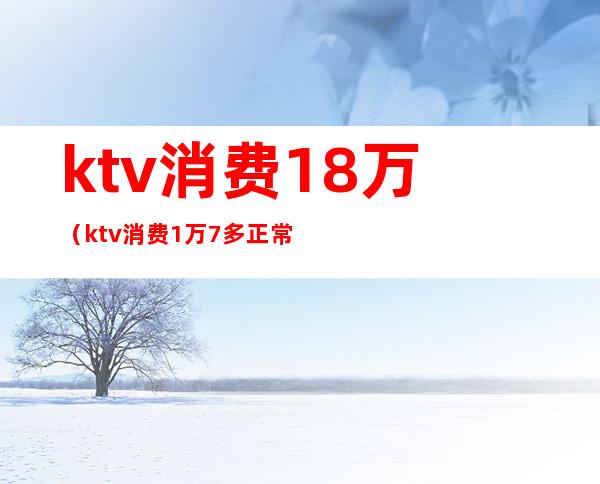 ktv消费18万

（ktv消费1万7多正常